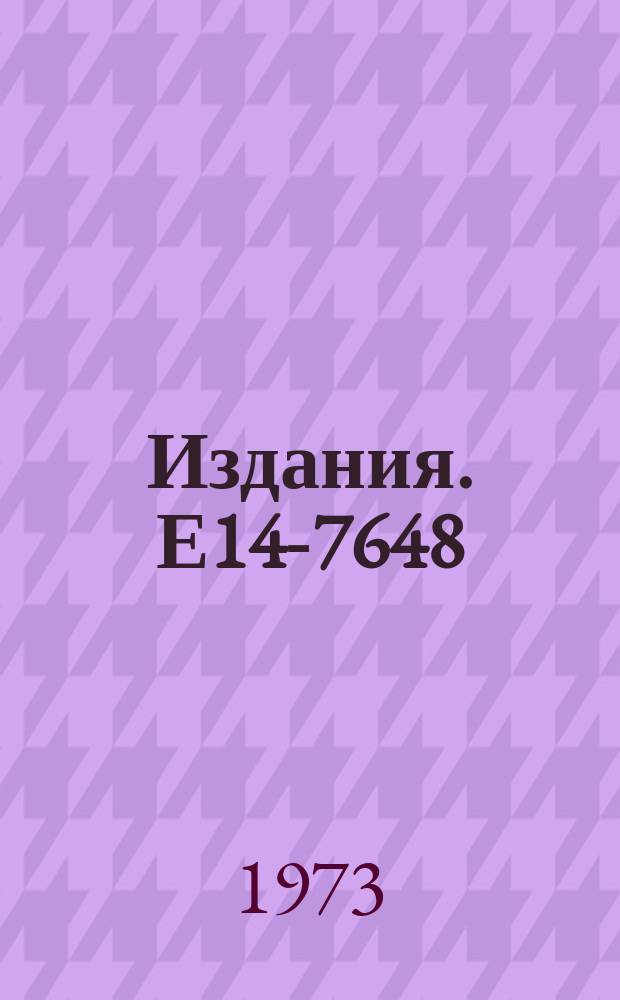 Издания. Е14-7648

1973